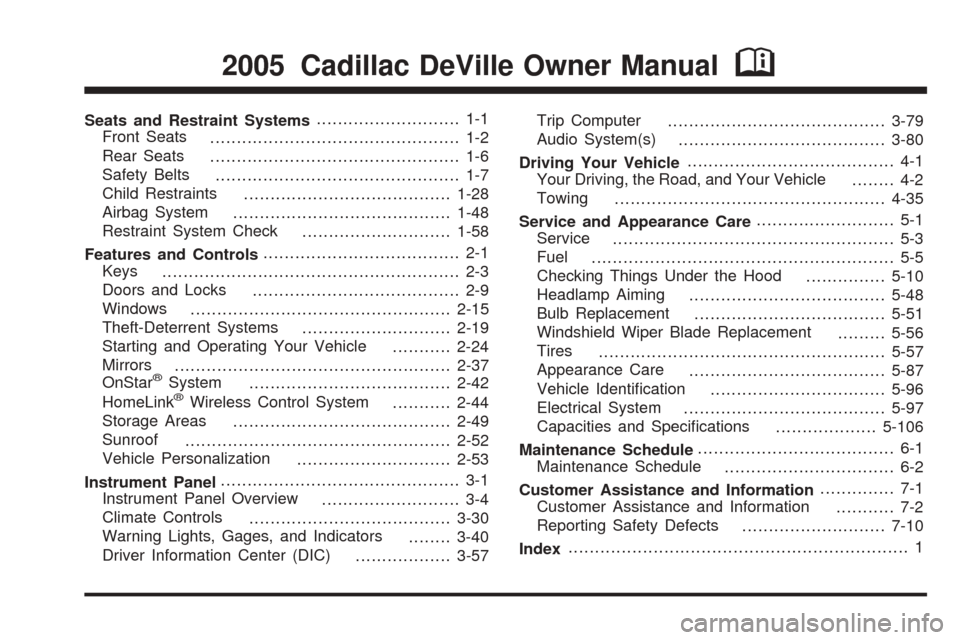 2005 Cadillac DeVille Owner Manual

Seats and Restraint Systems 1-1
Front Seats 1-2
Rear Seats 1-6
Safety Belts 1-7
Child Restraints 1-28
Airbag System 1-48
Restraint System Check 1-58

Features and Controls 2-1
Keys 2-3
Doors and Locks 2-9
Windows 2-15
Theft-Deterrent Systems 2-19
Starting and Operating Your Vehicle 2-24
Mirrors 2-37
OnStar® System 2-42
HomeLink® Wireless Control System 2-44
Storage Areas 2-49
Sunroof 2-52
Vehicle Personalization 2-53

Instrument Panel 3-1
Instrument Panel Overview 3-4
Climate Controls 3-30
Warning Lights, Gages, and Indicators 3-40
Driver Information Center (DIC) 3-57
Trip Computer 3-79
Audio System(s) 3-80

Driving Your Vehicle 4-1
Your Driving, the Road, and Your Vehicle 4-2
Towing 4-35

Service and Appearance Care 5-1
Service 5-3
Fuel 5-5
Checking Things Under the Hood 5-10
Headlamp Aiming 5-48
Bulb Replacement 5-51
Windshield Wiper Blade Replacement 5-56
Tires 5-57
Appearance Care 5-87
Vehicle Identification 5-96
Electrical System 5-97
Capacities and Specifications 5-106

Maintenance Schedule 6-1
Maintenance Schedule 6-2

Customer Assistance and Information 7-1
Customer Assistance and Information 7-2
Reporting Safety Defects 7-10

Index 1

carmanualsonline.info